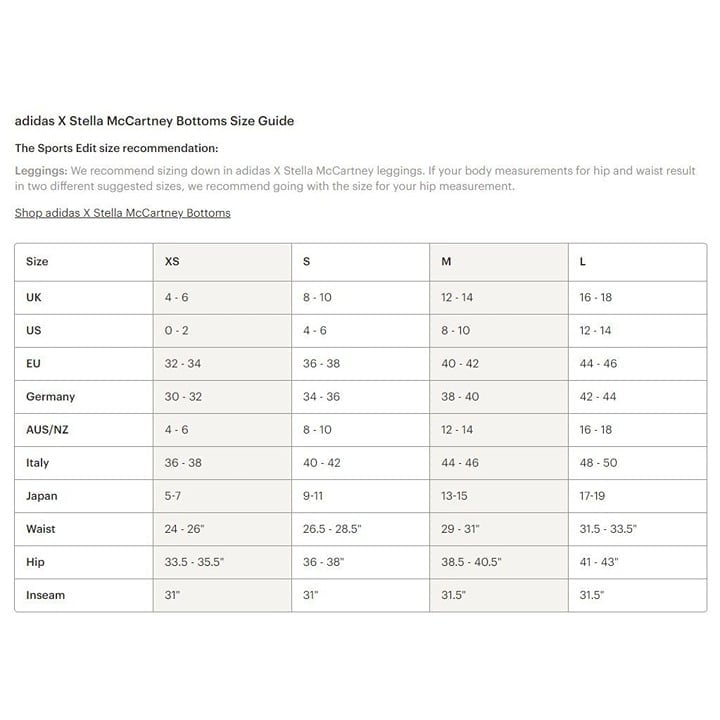 adidas X Stella McCartney Bottoms Size Guide

The Sports Edit size recommendation:

Leggings: We recommend sizing down in adidas X Stella McCartney leggings. If your body measurements for hip and waist result in two different suggested sizes, we recommend going with the size for your hip measurement.

Shop adidas X Stella McCartney Bottoms

| Size | XS | S | M | L |
|---|---|---|---|---|
| UK | 4 - 6 | 8 - 10 | 12 - 14 | 16 - 18 |
| US | 0 - 2 | 4 - 6 | 8 - 10 | 12 - 14 |
| EU | 32 - 34 | 36 - 38 | 40 - 42 | 44 - 46 |
| Germany | 30 - 32 | 34 - 36 | 38 - 40 | 42 - 44 |
| AUS/NZ | 4 - 6 | 8 - 10 | 12 - 14 | 16 - 18 |
| Italy | 36 - 38 | 40 - 42 | 44 - 46 | 48 - 50 |
| Japan | 5-7 | 9-11 | 13-15 | 17-19 |
| Waist | 24 - 26" | 26.5 - 28.5" | 29 - 31" | 31.5 - 33.5" |
| Hip | 33.5 - 35.5" | 36 - 38" | 38.5 - 40.5" | 41 - 43" |
| Inseam | 31" | 31" | 31.5" | 31.5" |